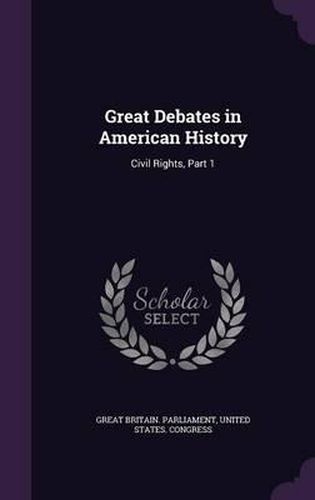 Great Debates in American History

Civil Rights, Part 1

Scholar SELECT

GREAT BRITAIN. PARLIAMENT, UNITED STATES. CONGRESS